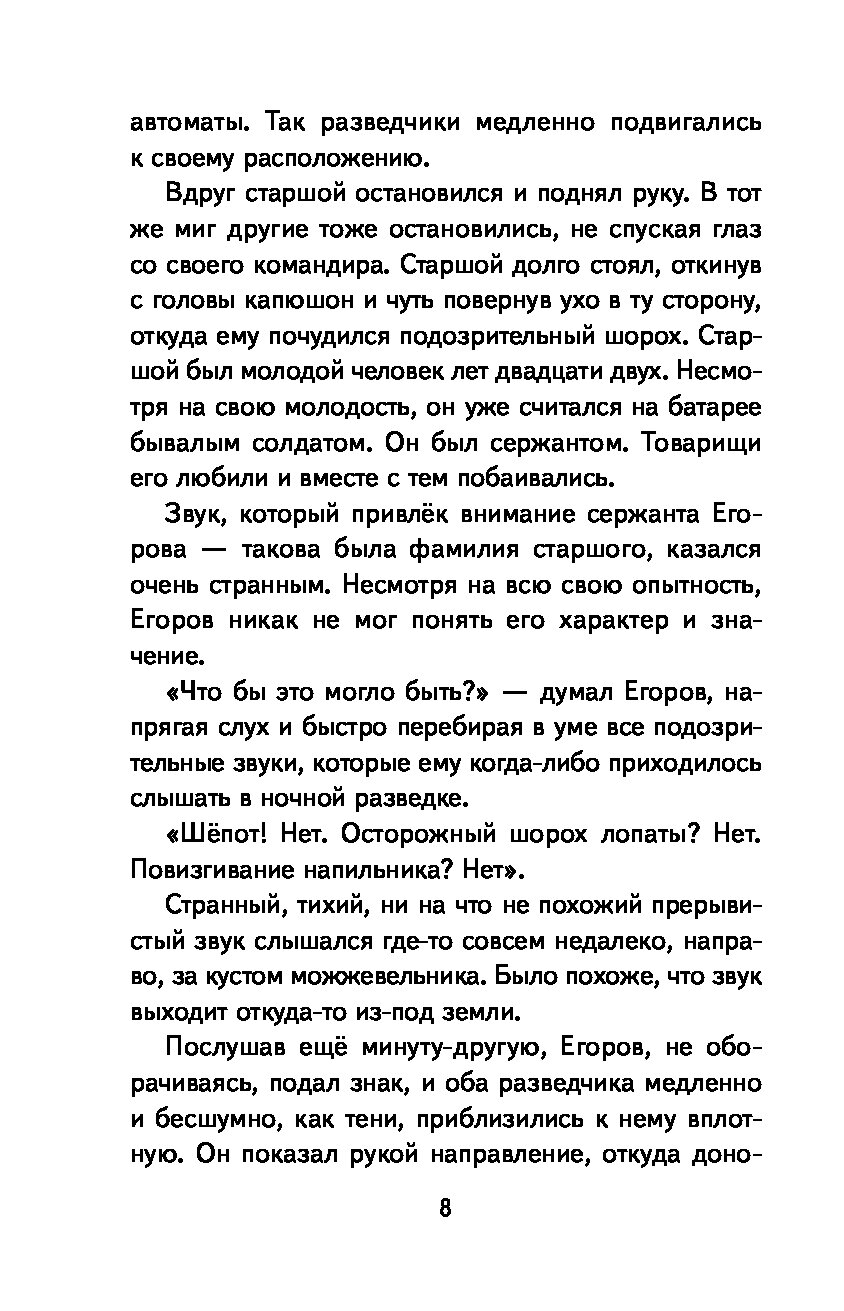 автоматы. Так разведчики медленно подвигались к своему расположению.

Вдруг старшой остановился и поднял руку. В тот же миг другие тоже остановились, не спуская глаз со своего командира. Старшой долго стоял, откинув с головы капюшон и чуть повернув ухо в ту сторону, откуда ему почудился подозрительный шорох. Старшой был молодой человек лет двадцати двух. Несмотря на свою молодость, он уже считался на батарее бывалым солдатом. Он был сержантом. Товарищи его любили и вместе с тем побаивались.

Звук, который привлёк внимание сержанта Егорова — такова была фамилия старшого, казался очень странным. Несмотря на всю свою опытность, Егоров никак не мог понять его характер и значение.

«Что бы это могло быть?» — думал Егоров, напрягая слух и быстро перебирая в уме все подозрительные звуки, которые ему когда-либо приходилось слышать в ночной разведке.

«Шёпот! Нет. Осторожный шорох лопаты? Нет. Повизгивание напильника? Нет».

Странный, тихий, ни на что не похожий прерывистый звук слышался где-то совсем недалеко, направо, за кустом можжевельника. Было похоже, что звук выходит откуда-то из-под земли.

Послушав ещё минуту-другую, Егоров, не оборачиваясь, подал знак, и оба разведчика медленно и бесшумно, как тени, приблизились к нему вплотную. Он показал рукой направление, откуда доно-

8